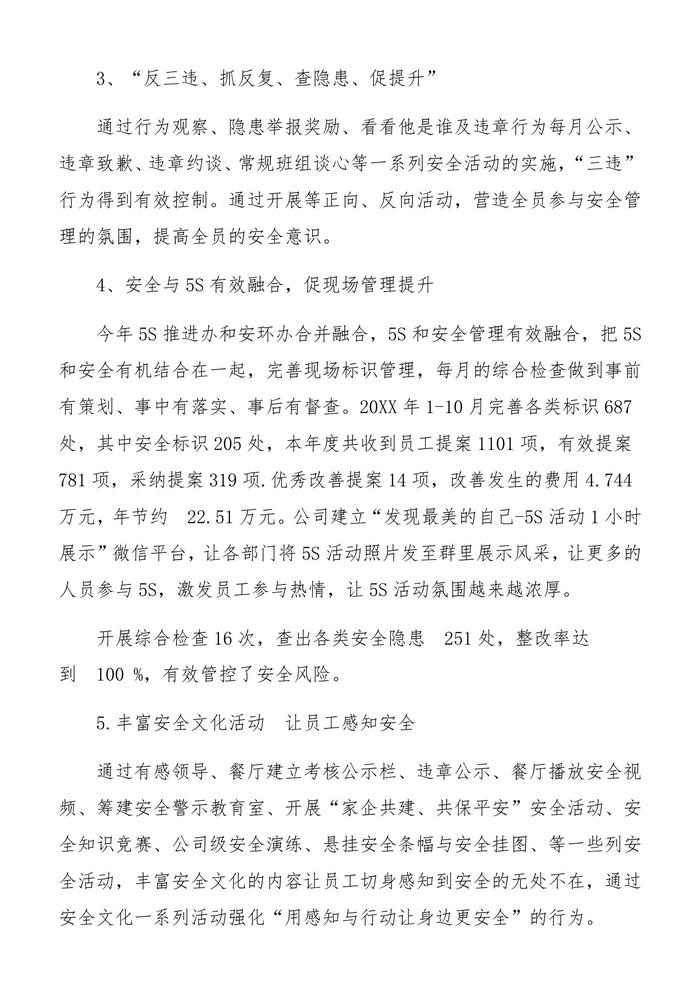 3、“反三违、抓反复、查隐患、促提升”

通过行为观察、隐患举报奖励、看看他是谁及违章行为每月公示、违章致歉、违章约谈、常规班组谈心等一系列安全活动的实施，“三违”行为得到有效控制。通过开展等正向、反向活动，营造全员参与安全管理的氛围，提高全员的安全意识。

4、安全与5S有效融合，促现场管理提升

今年5S推进办和安环办合并融合，5S和安全管理有效融合，把5S和安全有机结合在一起，完善现场标识管理，每月的综合检查做到事前有策划、事中有落实、事后有督查。20XX年1-10月完善各类标识687处，其中安全标识205处，本年度共收到员工提案1101项，有效提案781项，采纳提案319项.优秀改善提案14项，改善发生的费用4.744万元，年节约 22.51万元。公司建立“发现最美的自己-5S活动1小时展示”微信平台，让各部门将5S活动照片发至群里展示风采，让更多的人员参与5S，激发员工参与热情，让5S活动氛围越来越浓厚。

开展综合检查16次，查出各类安全隐患 251处，整改率达到 100 %，有效管控了安全风险。

5.丰富安全文化活动 让员工感知安全

通过有感领导、餐厅建立考核公示栏、违章公示、餐厅播放安全视频、筹建安全警示教育室、开展“家企共建、共保平安”安全活动、安全知识竞赛、公司级安全演练、悬挂安全条幅与安全挂图、等一些列安全活动，丰富安全文化的内容让员工切身感知到安全的无处不在，通过安全文化一系列活动强化“用感知与行动让身边更安全”的行为。